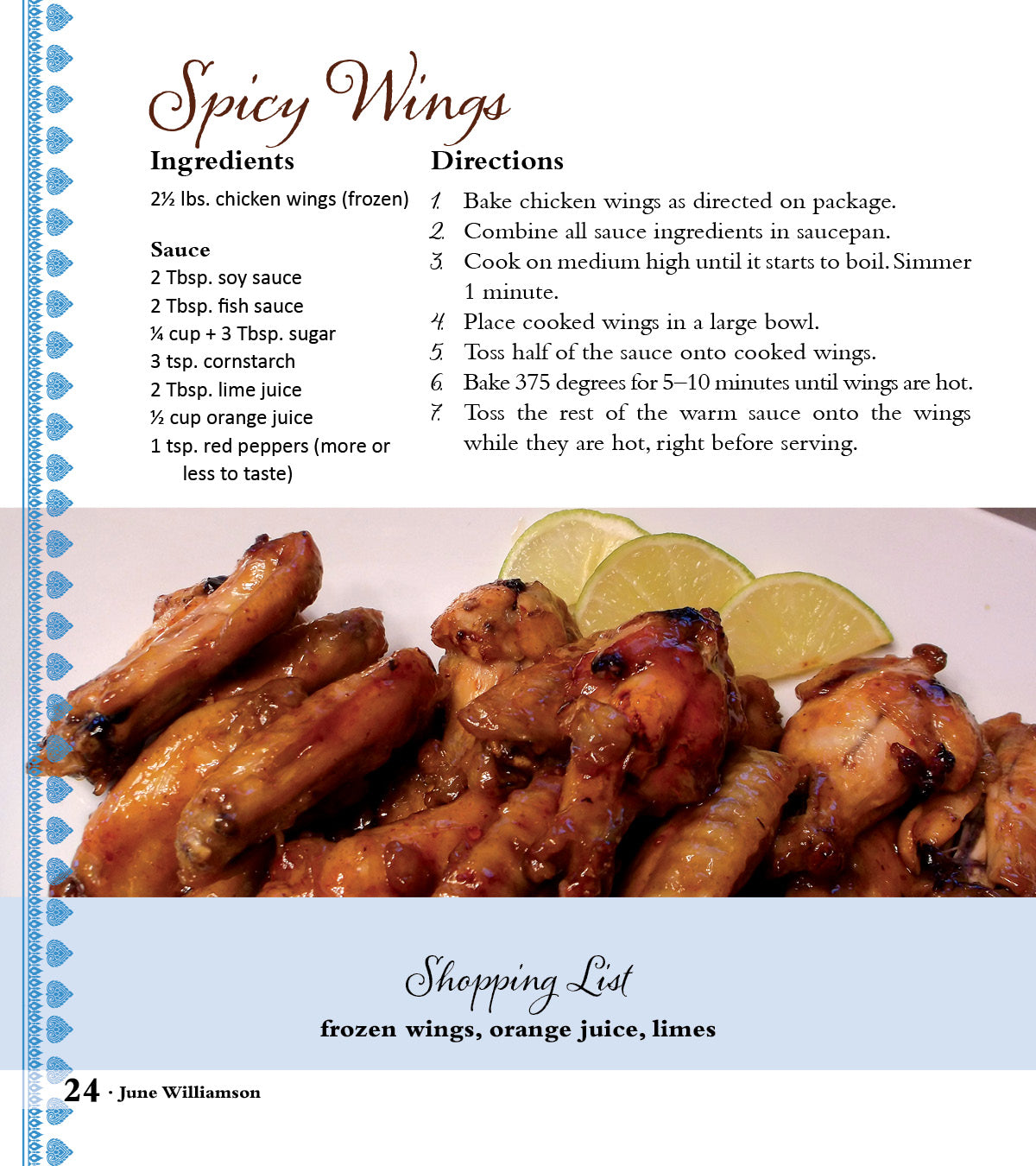 Spicy Wings

Ingredients

2½ lbs. chicken wings (frozen)

Sauce
2 Tbsp. soy sauce
2 Tbsp. fish sauce
¼ cup + 3 Tbsp. sugar
3 tsp. cornstarch
2 Tbsp. lime juice
½ cup orange juice
1 tsp. red peppers (more or less to taste)

Directions

1. Bake chicken wings as directed on package.
2. Combine all sauce ingredients in saucepan.
3. Cook on medium high until it starts to boil. Simmer 1 minute.
4. Place cooked wings in a large bowl.
5. Toss half of the sauce onto cooked wings.
6. Bake 375 degrees for 5–10 minutes until wings are hot.
7. Toss the rest of the warm sauce onto the wings while they are hot, right before serving.

Shopping List
frozen wings, orange juice, limes

24 · June Williamson